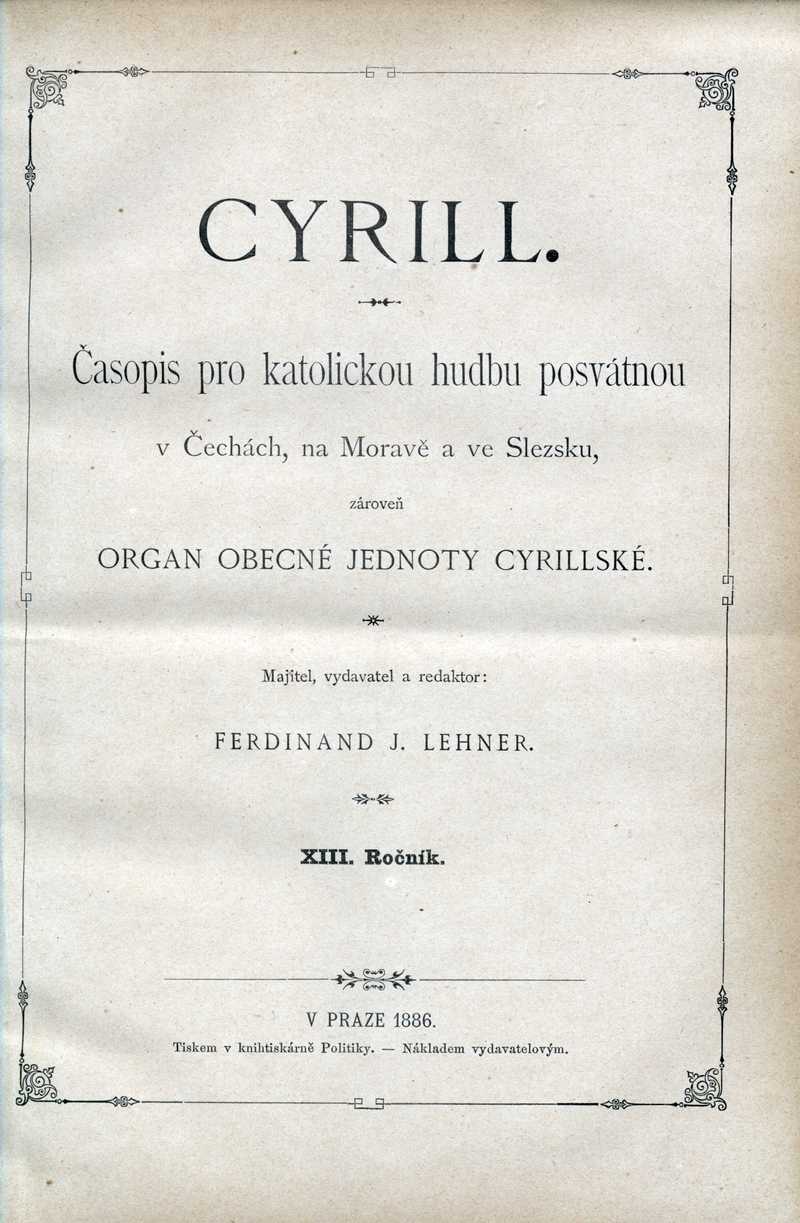 CYRILL.

Časopis pro katolickou hudbu posvátnou

v Čechách, na Moravě a ve Slezsku,

zároveň

ORGAN OBECNÉ JEDNOTY CYRILLSKÉ.

Majitel, vydavatel a redaktor:

FERDINAND J. LEHNER.

XIII. Ročník.

V PRAZE 1886.

Tiskem v knihtiskárně Politiky. — Nákladem vydavatelovým.